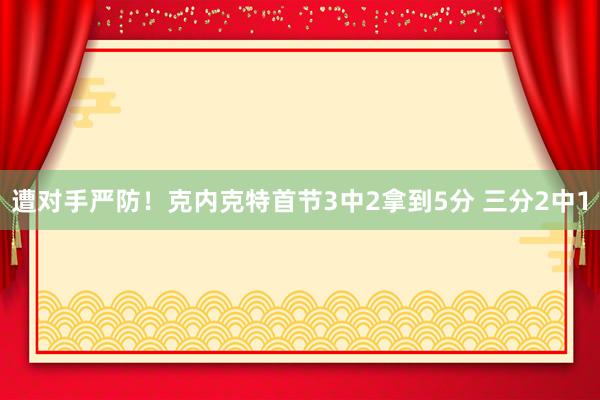 遭对手严防！克内克特首节3中2拿到5分 三分2中1